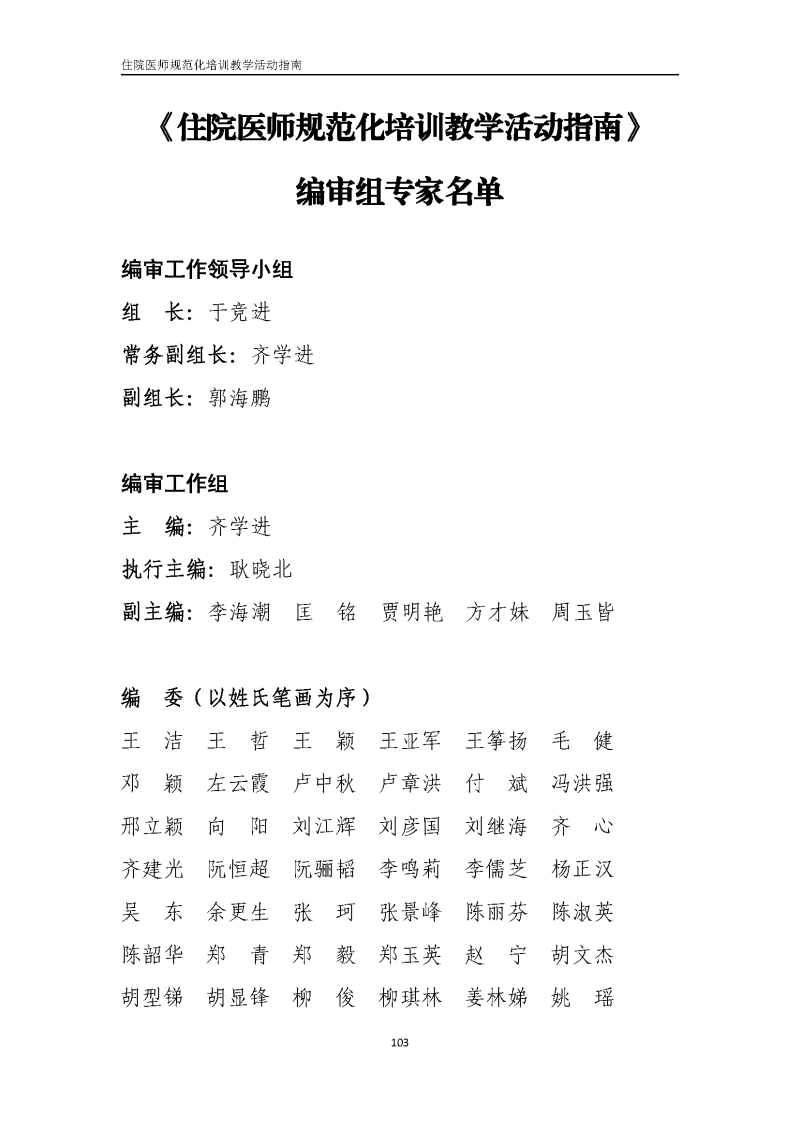 住院医师规范化培训教学活动指南

《住院医师规范化培训教学活动指南》

编审组专家名单

编审工作领导小组

组　长：于竞进

常务副组长：齐学进

副组长：郭海鹏

编审工作组

主　编：齐学进

执行主编：耿晓北

副主编：李海潮　匡　铭　贾明艳　方才妹　周玉皆

编　委（以姓氏笔画为序）

王　洁　王　哲　王　颖　王亚军　王筝扬　毛　健
邓　颖　左云霞　卢中秋　卢章洪　付　斌　冯洪强
邢立颖　向　阳　刘江辉　刘彦国　刘继海　齐　心
齐建光　阮恒超　阮骊韬　李鸣莉　李儒芝　杨正汉
吴　东　余更生　张　珂　张景峰　陈丽芬　陈淑英
陈韶华　郑　青　郑　毅　郑玉英　赵　宁　胡文杰
胡型锑　胡显锋　柳　俊　柳琪林　姜林娣　姚　瑶

103